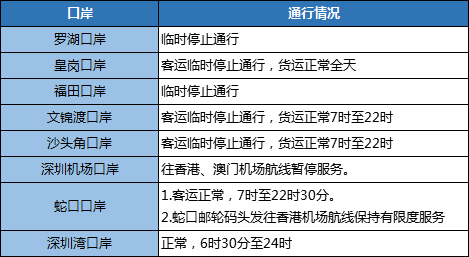 | 口岸 | 通行情况 |
|---|---|
| 罗湖口岸 | 临时停止通行 |
| 皇岗口岸 | 客运临时停止通行，货运正常全天 |
| 福田口岸 | 临时停止通行 |
| 文锦渡口岸 | 客运临时停止通行，货运正常7时至22时 |
| 沙头角口岸 | 客运临时停止通行，货运正常7时至22时 |
| 深圳机场口岸 | 往香港、澳门机场航线暂停服务。 |
| 蛇口口岸 | 1.客运正常，7时至22时30分。 2.蛇口邮轮码头发往香港机场航线保持有限度服务 |
| 深圳湾口岸 | 正常，6时30分至24时 |